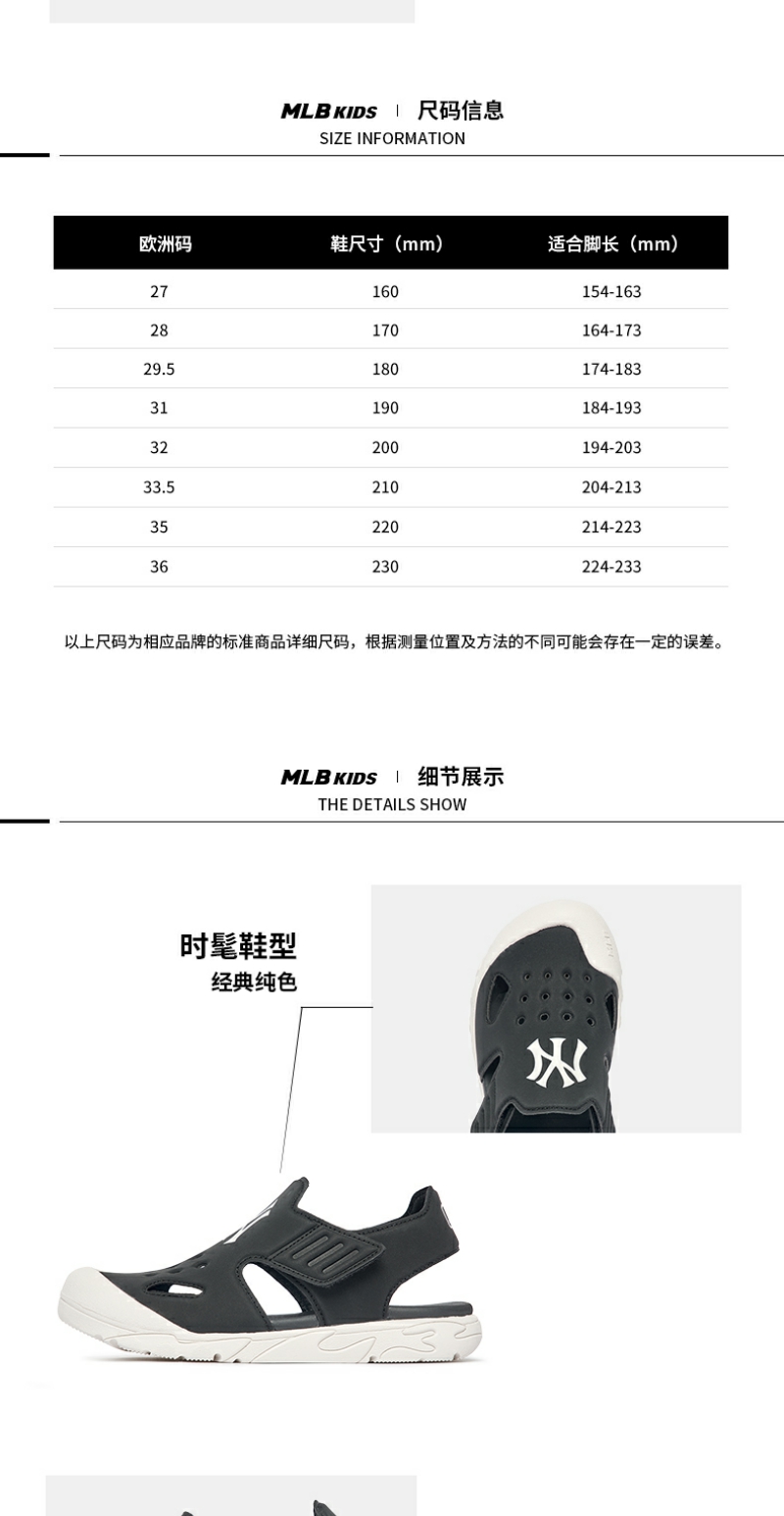 MLB KIDS | 尺码信息
SIZE INFORMATION

| 欧洲码 | 鞋尺寸（mm） | 适合脚长（mm） |
|---|---|---|
| 27 | 160 | 154-163 |
| 28 | 170 | 164-173 |
| 29.5 | 180 | 174-183 |
| 31 | 190 | 184-193 |
| 32 | 200 | 194-203 |
| 33.5 | 210 | 204-213 |
| 35 | 220 | 214-223 |
| 36 | 230 | 224-233 |

以上尺码为相应品牌的标准商品详细尺码，根据测量位置及方法的不同可能会存在一定的误差。

MLB KIDS | 细节展示
THE DETAILS SHOW

时髦鞋型
经典纯色